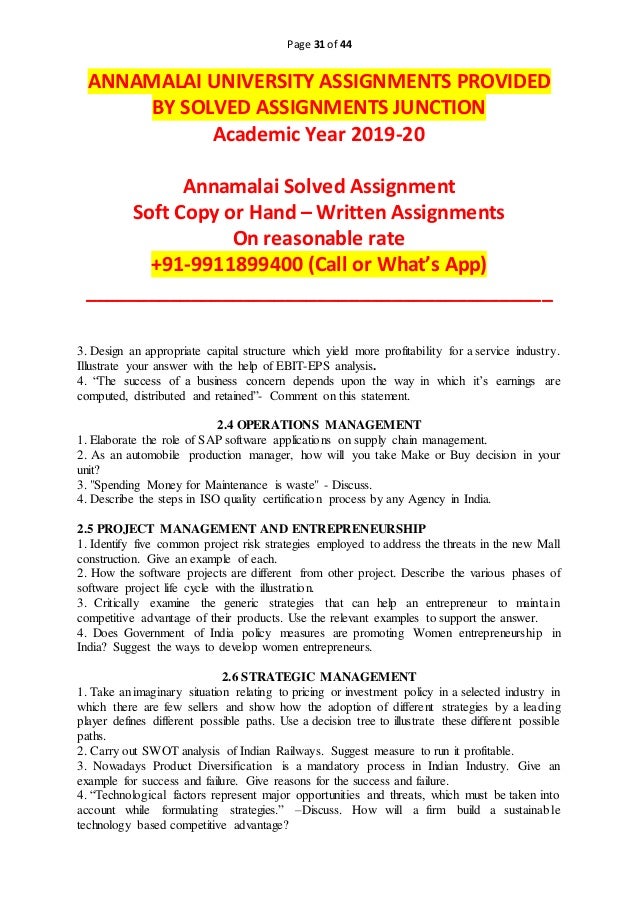 Page 31 of 44

ANNAMALAI UNIVERSITY ASSIGNMENTS PROVIDED BY SOLVED ASSIGNMENTS JUNCTION
Academic Year 2019-20

Annamalai Solved Assignment
Soft Copy or Hand – Written Assignments
On reasonable rate
+91-9911899400 (Call or What's App)

3. Design an appropriate capital structure which yield more profitability for a service industry. Illustrate your answer with the help of EBIT-EPS analysis.
4. "The success of a business concern depends upon the way in which it's earnings are computed, distributed and retained"- Comment on this statement.

2.4 OPERATIONS MANAGEMENT
1. Elaborate the role of SAP software applications on supply chain management.
2. As an automobile production manager, how will you take Make or Buy decision in your unit?
3. "Spending Money for Maintenance is waste" - Discuss.
4. Describe the steps in ISO quality certification process by any Agency in India.

2.5 PROJECT MANAGEMENT AND ENTREPRENEURSHIP
1. Identify five common project risk strategies employed to address the threats in the new Mall construction. Give an example of each.
2. How the software projects are different from other project. Describe the various phases of software project life cycle with the illustration.
3. Critically examine the generic strategies that can help an entrepreneur to maintain competitive advantage of their products. Use the relevant examples to support the answer.
4. Does Government of India policy measures are promoting Women entrepreneurship in India? Suggest the ways to develop women entrepreneurs.

2.6 STRATEGIC MANAGEMENT
1. Take an imaginary situation relating to pricing or investment policy in a selected industry in which there are few sellers and show how the adoption of different strategies by a leading player defines different possible paths. Use a decision tree to illustrate these different possible paths.
2. Carry out SWOT analysis of Indian Railways. Suggest measure to run it profitable.
3. Nowadays Product Diversification is a mandatory process in Indian Industry. Give an example for success and failure. Give reasons for the success and failure.
4. "Technological factors represent major opportunities and threats, which must be taken into account while formulating strategies." –Discuss. How will a firm build a sustainable technology based competitive advantage?